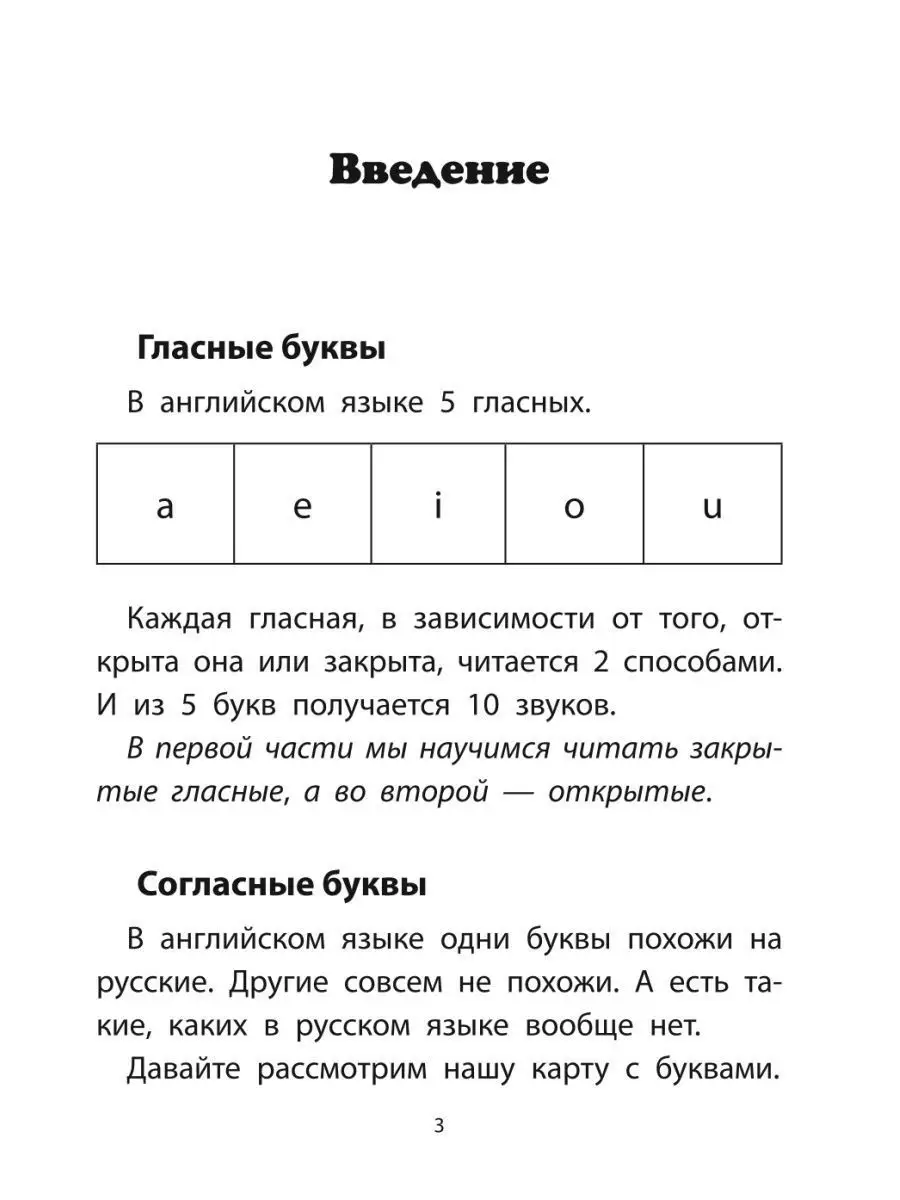 Введение

Гласные буквы

В английском языке 5 гласных.

| a | e | i | o | u |
|---|---|---|---|---|

Каждая гласная, в зависимости от того, открыта она или закрыта, читается 2 способами. И из 5 букв получается 10 звуков.

В первой части мы научимся читать закрытые гласные, а во второй — открытые.

Согласные буквы

В английском языке одни буквы похожи на русские. Другие совсем не похожи. А есть такие, каких в русском языке вообще нет.

Давайте рассмотрим нашу карту с буквами.

3